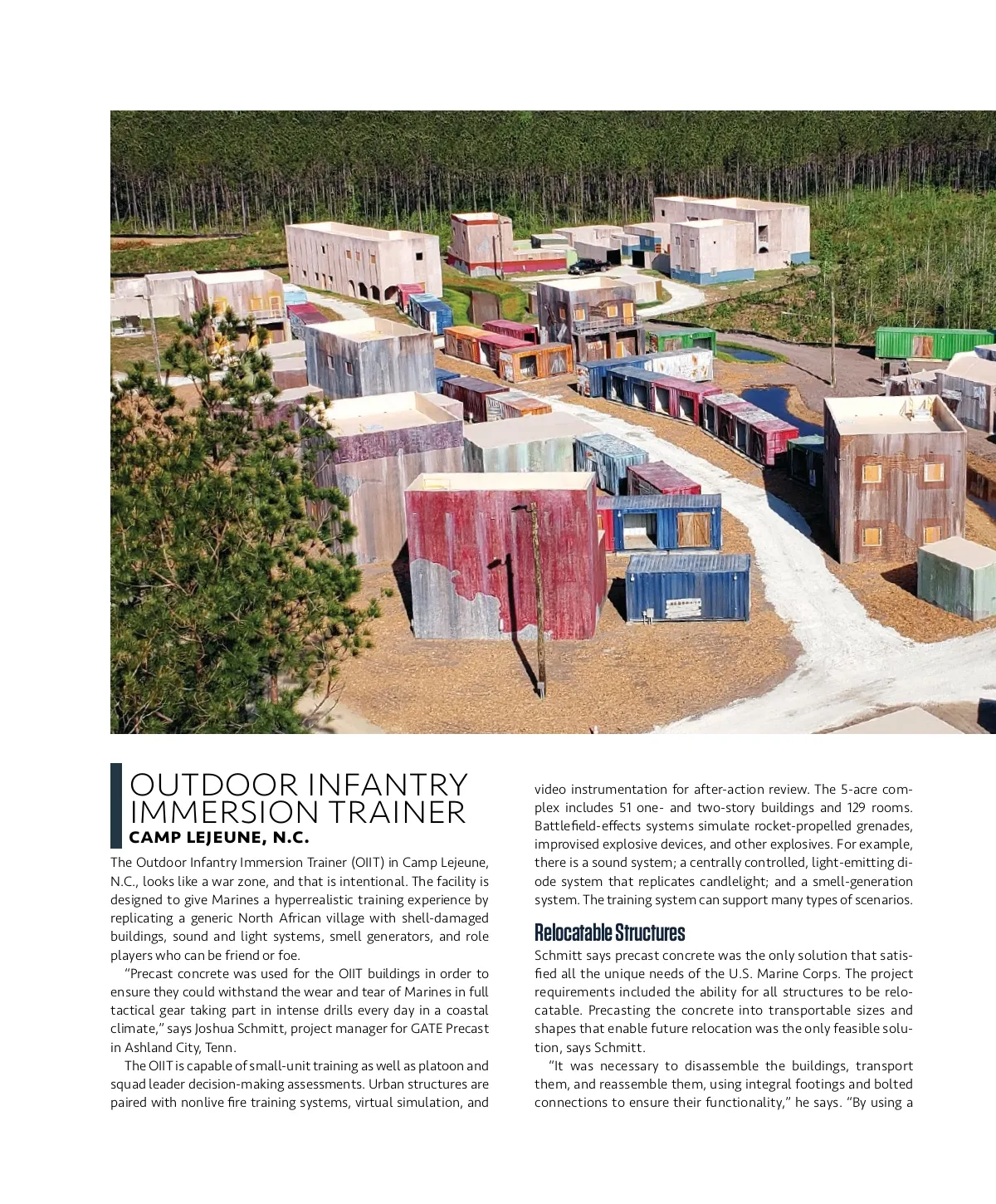 OUTDOOR INFANTRY IMMERSION TRAINER
CAMP LEJEUNE, N.C.

The Outdoor Infantry Immersion Trainer (OIIT) in Camp Lejeune, N.C., looks like a war zone, and that is intentional. The facility is designed to give Marines a hyperrealistic training experience by replicating a generic North African village with shell-damaged buildings, sound and light systems, smell generators, and role players who can be friend or foe.

"Precast concrete was used for the OIIT buildings in order to ensure they could withstand the wear and tear of Marines in full tactical gear taking part in intense drills every day in a coastal climate," says Joshua Schmitt, project manager for GATE Precast in Ashland City, Tenn.

The OIIT is capable of small-unit training as well as platoon and squad leader decision-making assessments. Urban structures are paired with nonlive fire training systems, virtual simulation, and video instrumentation for after-action review. The 5-acre complex includes 51 one- and two-story buildings and 129 rooms. Battlefield-effects systems simulate rocket-propelled grenades, improvised explosive devices, and other explosives. For example, there is a sound system; a centrally controlled, light-emitting diode system that replicates candlelight; and a smell-generation system. The training system can support many types of scenarios.

Relocatable Structures

Schmitt says precast concrete was the only solution that satisfied all the unique needs of the U.S. Marine Corps. The project requirements included the ability for all structures to be relocatable. Precasting the concrete into transportable sizes and shapes that enable future relocation was the only feasible solution, says Schmitt.

"It was necessary to disassemble the buildings, transport them, and reassemble them, using integral footings and bolted connections to ensure their functionality," he says. "By using a